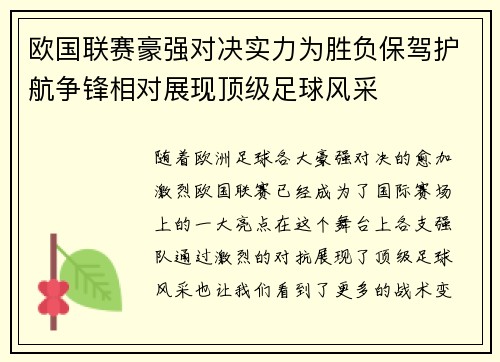 欧国联赛豪强对决实力为胜负保驾护航争锋相对展现顶级足球风采

随着欧洲足球各大豪强对决的愈加激烈欧国联赛已经成为了国际赛场上的一大亮点在这个舞台上各支强队通过激烈的对抗展现了顶级足球风采也让我们看到了更多的战术变